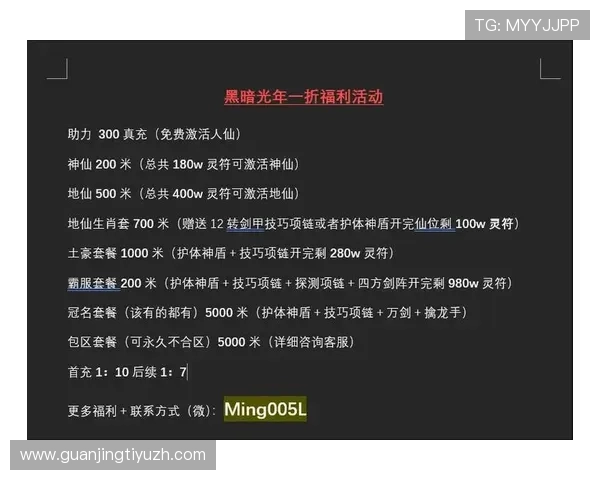 TG: MYYJJPP

黑暗光年一折福利活动

助力 300 真充（免费激活人仙）

神仙 200 米（总共 180w 灵符可激活神仙）

地仙 500 米（总共 400w 灵符可激活地仙）

地仙生肖套 700 米（赠送 12 转剑甲技巧项链或者护体神盾开完仙位剩 100w 灵符）

土豪套餐 1000 米（护体神盾 + 技巧项链开完剩 280w 灵符）

霸服套餐 200 米（护体神盾 + 技巧项链 + 探测项链 + 四方剑阵开完剩 980w 灵符）

冠名套餐（该有的都有）5000 米（护体神盾 + 技巧项链 + 万剑 + 擒龙手）

包区套餐（可永久不合区）5000 米（详细咨询客服）

首充 1：10 后续 1：7

更多福利 + 联系方式（微）：Ming005L

www.guanjingtiyuzh.com